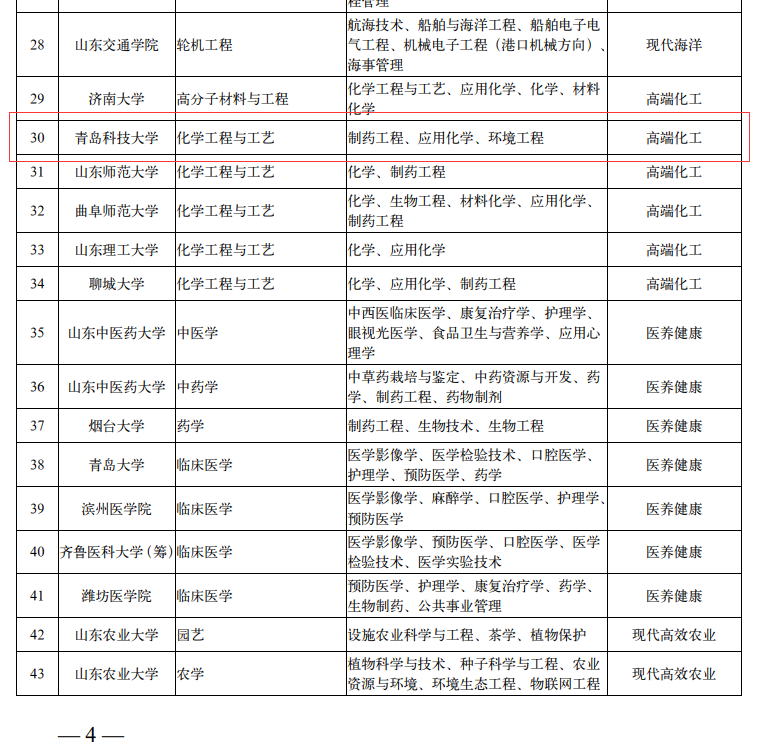 |  |  |  | 程管理 |  |
|---|---|---|---|---|
| 28 | 山东交通学院 | 轮机工程 | 航海技术、船舶与海洋工程、船舶电子电气工程、机械电子工程（港口机械方向）、海事管理 | 现代海洋 |
| 29 | 济南大学 | 高分子材料与工程 | 化学工程与工艺、应用化学、化学、材料化学 | 高端化工 |
| 30 | 青岛科技大学 | 化学工程与工艺 | 制药工程、应用化学、环境工程 | 高端化工 |
| 31 | 山东师范大学 | 化学工程与工艺 | 化学、制药工程 | 高端化工 |
| 32 | 曲阜师范大学 | 化学工程与工艺 | 化学、生物工程、材料化学、应用化学、制药工程 | 高端化工 |
| 33 | 山东理工大学 | 化学工程与工艺 | 化学、应用化学 | 高端化工 |
| 34 | 聊城大学 | 化学工程与工艺 | 化学、应用化学、制药工程 | 高端化工 |
| 35 | 山东中医药大学 | 中医学 | 中西医临床医学、康复治疗学、护理学、眼视光医学、食品卫生与营养学、应用心理学 | 医养健康 |
| 36 | 山东中医药大学 | 中药学 | 中草药栽培与鉴定、中药资源与开发、药学、制药工程、药物制剂 | 医养健康 |
| 37 | 烟台大学 | 药学 | 制药工程、生物技术、生物工程 | 医养健康 |
| 38 | 青岛大学 | 临床医学 | 医学影像学、医学检验技术、口腔医学、护理学、预防医学、药学 | 医养健康 |
| 39 | 滨州医学院 | 临床医学 | 医学影像学、麻醉学、口腔医学、护理学、预防医学 | 医养健康 |
| 40 | 齐鲁医科大学（筹） | 临床医学 | 医学影像学、预防医学、口腔医学、医学检验技术、医学实验技术 | 医养健康 |
| 41 | 潍坊医学院 | 临床医学 | 预防医学、护理学、康复治疗学、药学、生物制药、公共事业管理 | 医养健康 |
| 42 | 山东农业大学 | 园艺 | 设施农业科学与工程、茶学、植物保护 | 现代高效农业 |
| 43 | 山东农业大学 | 农学 | 植物科学与技术、种子科学与工程、农业资源与环境、环境生态工程、物联网工程 | 现代高效农业 |

— 4 —